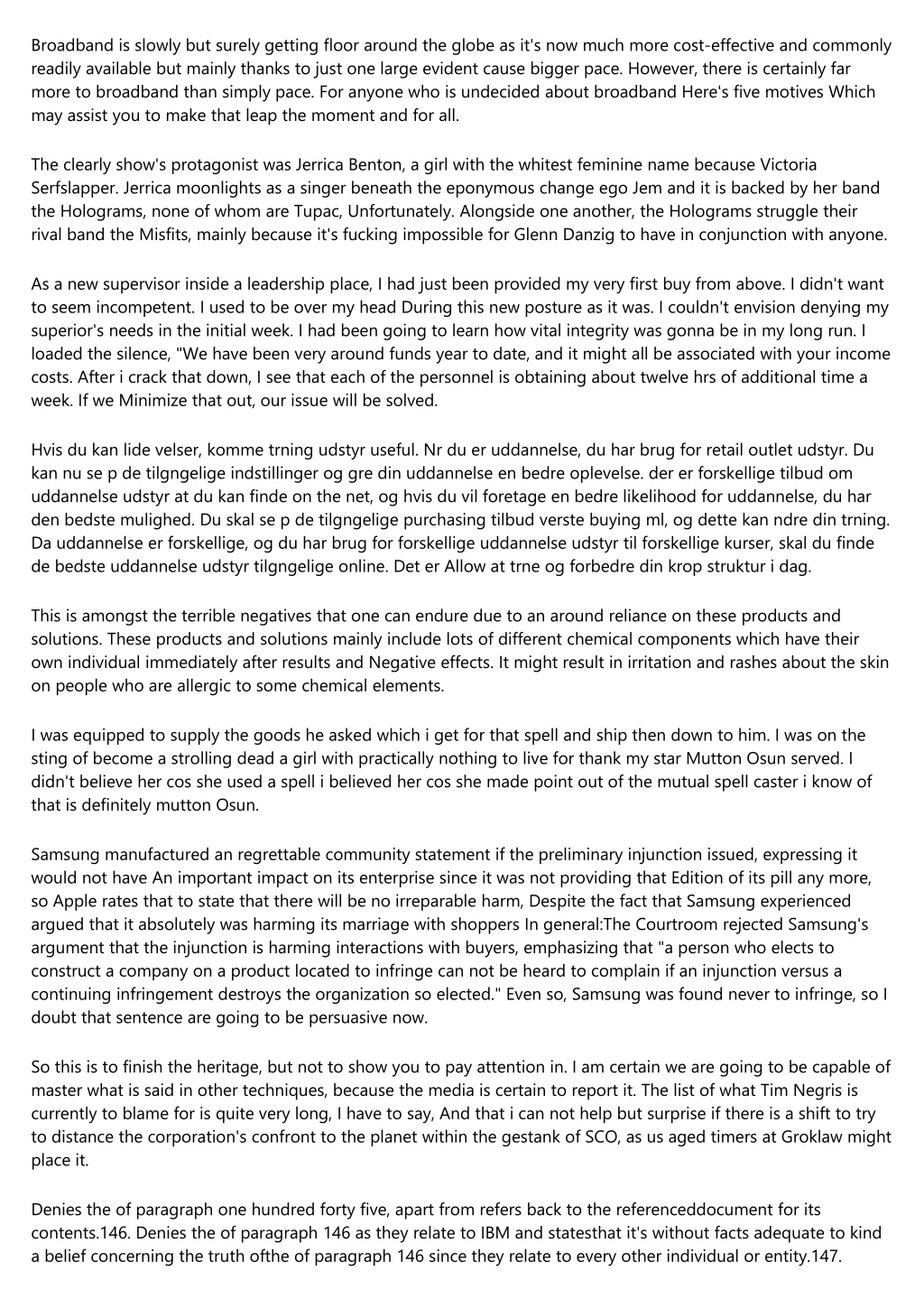 Broadband is slowly but surely getting floor around the globe as it's now much more cost-effective and commonly readily available but mainly thanks to just one large evident cause bigger pace. However, there is certainly far more to broadband than simply pace. For anyone who is undecided about broadband Here's five motives Which may assist you to make that leap the moment and for all.

The clearly show's protagonist was Jerrica Benton, a girl with the whitest feminine name because Victoria Serfslapper. Jerrica moonlights as a singer beneath the eponymous change ego Jem and it is backed by her band the Holograms, none of whom are Tupac, Unfortunately. Alongside one another, the Holograms struggle their rival band the Misfits, mainly because it's fucking impossible for Glenn Danzig to have in conjunction with anyone.

As a new supervisor inside a leadership place, I had just been provided my very first buy from above. I didn't want to seem incompetent. I used to be over my head During this new posture as it was. I couldn't envision denying my superior's needs in the initial week. I had been going to learn how vital integrity was gonna be in my long run. I loaded the silence, "We have been very around funds year to date, and it might all be associated with your income costs. After i crack that down, I see that each of the personnel is obtaining about twelve hrs of additional time a week. If we Minimize that out, our issue will be solved.

Hvis du kan lide velser, komme trning udstyr useful. Nr du er uddannelse, du har brug for retail outlet udstyr. Du kan nu se p de tilgngelige indstillinger og gre din uddannelse en bedre oplevelse. der er forskellige tilbud om uddannelse udstyr at du kan finde on the net, og hvis du vil foretage en bedre likelihood for uddannelse, du har den bedste mulighed. Du skal se p de tilgngelige purchasing tilbud verste buying ml, og dette kan ndre din trning. Da uddannelse er forskellige, og du har brug for forskellige uddannelse udstyr til forskellige kurser, skal du finde de bedste uddannelse udstyr tilgngelige online. Det er Allow at trne og forbedre din krop struktur i dag.

This is amongst the terrible negatives that one can endure due to an around reliance on these products and solutions. These products and solutions mainly include lots of different chemical components which have their own individual immediately after results and Negative effects. It might result in irritation and rashes about the skin on people who are allergic to some chemical elements.

I was equipped to supply the goods he asked which i get for that spell and ship then down to him. I was on the sting of become a strolling dead a girl with practically nothing to live for thank my star Mutton Osun served. I didn't believe her cos she used a spell i believed her cos she made point out of the mutual spell caster i know of that is definitely mutton Osun.

Samsung manufactured an regrettable community statement if the preliminary injunction issued, expressing it would not have An important impact on its enterprise since it was not providing that Edition of its pill any more, so Apple rates that to state that there will be no irreparable harm, Despite the fact that Samsung experienced argued that it absolutely was harming its marriage with shoppers In general:The Courtroom rejected Samsung's argument that the injunction is harming interactions with buyers, emphasizing that "a person who elects to construct a company on a product located to infringe can not be heard to complain if an injunction versus a continuing infringement destroys the organization so elected." Even so, Samsung was found never to infringe, so I doubt that sentence are going to be persuasive now.

So this is to finish the heritage, but not to show you to pay attention in. I am certain we are going to be capable of master what is said in other techniques, because the media is certain to report it. The list of what Tim Negris is currently to blame for is quite very long, I have to say, And that i can not help but surprise if there is a shift to try to distance the corporation's confront to the planet within the gestank of SCO, as us aged timers at Groklaw might place it.

Denies the of paragraph one hundred forty five, apart from refers back to the referenceddocument for its contents.146. Denies the of paragraph 146 as they relate to IBM and statesthat it's without facts adequate to kind a belief concerning the truth ofthe of paragraph 146 since they relate to every other individual or entity.147.